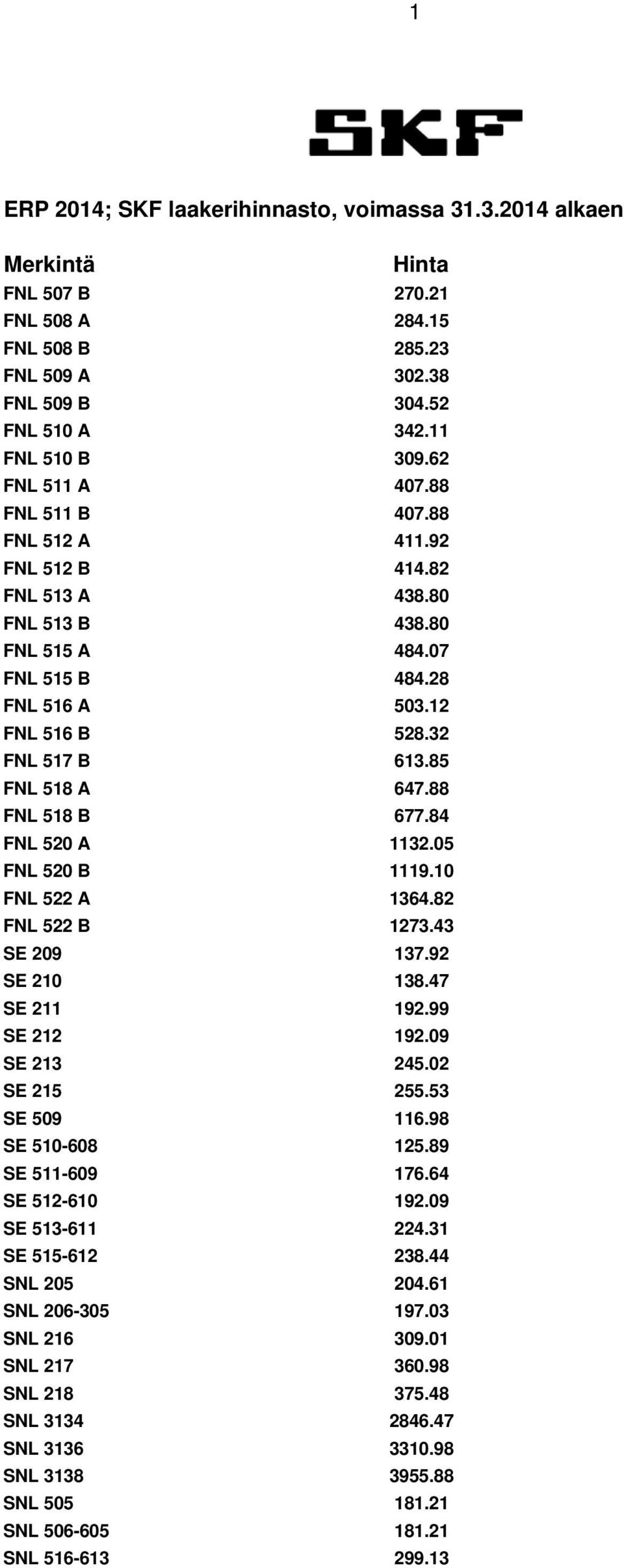 1

SKF

ERP 2014; SKF laakerihinnasto, voimassa 31.3.2014 alkaen

| Merkintä | Hinta |
|---|---|
| FNL 507 B | 270.21 |
| FNL 508 A | 284.15 |
| FNL 508 B | 285.23 |
| FNL 509 A | 302.38 |
| FNL 509 B | 304.52 |
| FNL 510 A | 342.11 |
| FNL 510 B | 309.62 |
| FNL 511 A | 407.88 |
| FNL 511 B | 407.88 |
| FNL 512 A | 411.92 |
| FNL 512 B | 414.82 |
| FNL 513 A | 438.80 |
| FNL 513 B | 438.80 |
| FNL 515 A | 484.07 |
| FNL 515 B | 484.28 |
| FNL 516 A | 503.12 |
| FNL 516 B | 528.32 |
| FNL 517 B | 613.85 |
| FNL 518 A | 647.88 |
| FNL 518 B | 677.84 |
| FNL 520 A | 1132.05 |
| FNL 520 B | 1119.10 |
| FNL 522 A | 1364.82 |
| FNL 522 B | 1273.43 |
| SE 209 | 137.92 |
| SE 210 | 138.47 |
| SE 211 | 192.99 |
| SE 212 | 192.09 |
| SE 213 | 245.02 |
| SE 215 | 255.53 |
| SE 509 | 116.98 |
| SE 510-608 | 125.89 |
| SE 511-609 | 176.64 |
| SE 512-610 | 192.09 |
| SE 513-611 | 224.31 |
| SE 515-612 | 238.44 |
| SNL 205 | 204.61 |
| SNL 206-305 | 197.03 |
| SNL 216 | 309.01 |
| SNL 217 | 360.98 |
| SNL 218 | 375.48 |
| SNL 3134 | 2846.47 |
| SNL 3136 | 3310.98 |
| SNL 3138 | 3955.88 |
| SNL 505 | 181.21 |
| SNL 506-605 | 181.21 |
| SNL 516-613 | 299.13 |